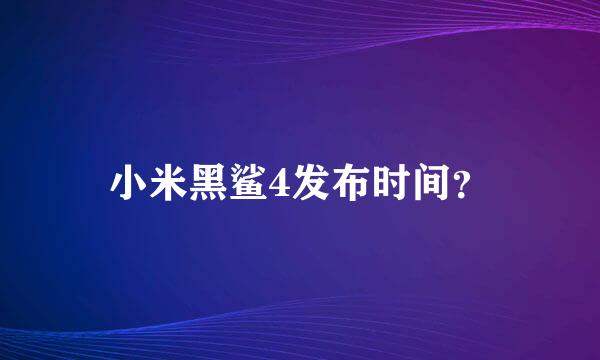 小米黑鲨4发布时间?